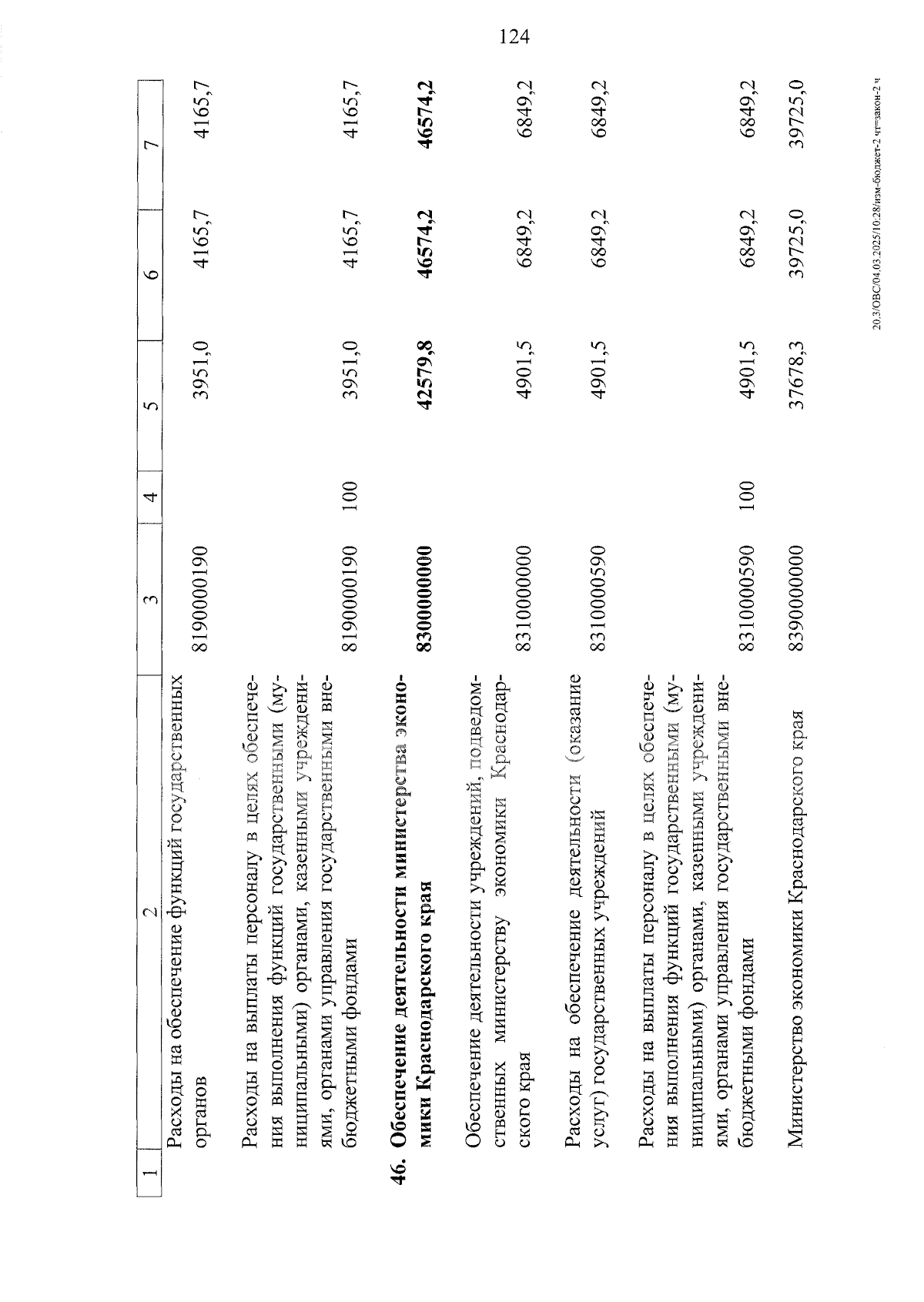 124

| 1 | 2 | 3 | 4 | 5 | 6 | 7 |
|---|---|---|---|---|---|---|
|  | Расходы на обеспечение функций государственных органов | 8190000190 |  | 3951,0 | 4165,7 | 4165,7 |
|  | Расходы на выплаты персоналу в целях обеспечения выполнения функций государственными (муниципальными) органами, казенными учреждениями, органами управления государственными внебюджетными фондами | 8190000190 | 100 | 3951,0 | 4165,7 | 4165,7 |
| 46. | Обеспечение деятельности министерства экономики Краснодарского края | 8300000000 |  | 42579,8 | 46574,2 | 46574,2 |
|  | Обеспечение деятельности учреждений, подведомственных министерству экономики Краснодарского края | 8310000000 |  | 4901,5 | 6849,2 | 6849,2 |
|  | Расходы на обеспечение деятельности (оказание услуг) государственных учреждений | 8310000590 |  | 4901,5 | 6849,2 | 6849,2 |
|  | Расходы на выплаты персоналу в целях обеспечения выполнения функций государственными (муниципальными) органами, казенными учреждениями, органами управления государственными внебюджетными фондами | 8310000590 | 100 | 4901,5 | 6849,2 | 6849,2 |
|  | Министерство экономики Краснодарского края | 8390000000 |  | 37678,3 | 39725,0 | 39725,0 |

20.3/ОВС/04.03.2025/10:28/изм-бюджет-2 чт=закон-2 ч